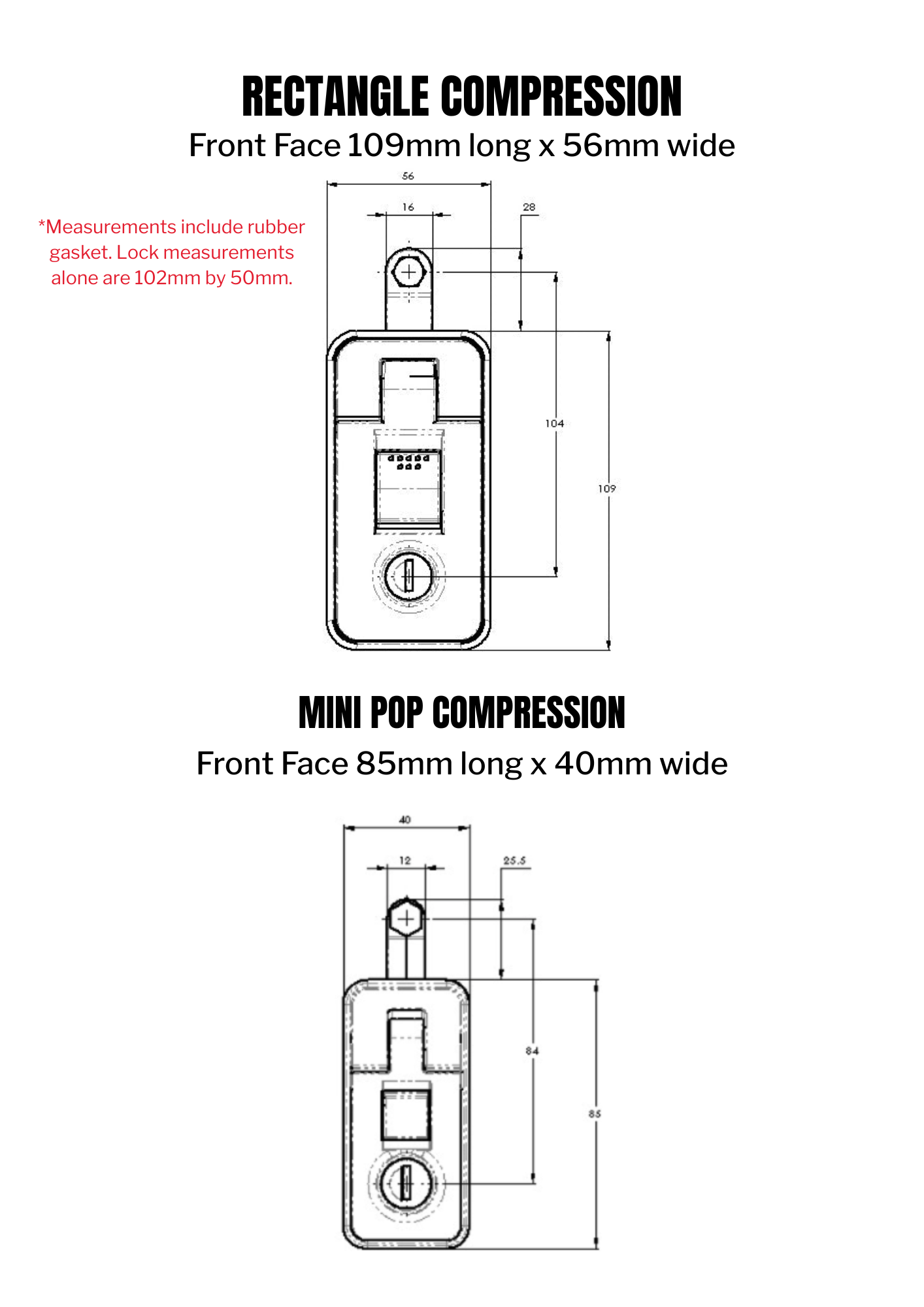 RECTANGLE COMPRESSION

Front Face 109mm long x 56mm wide

*Measurements include rubber gasket. Lock measurements alone are 102mm by 50mm.

56

16

28

104

109

MINI POP COMPRESSION

Front Face 85mm long x 40mm wide

40

12

25.5

84

85